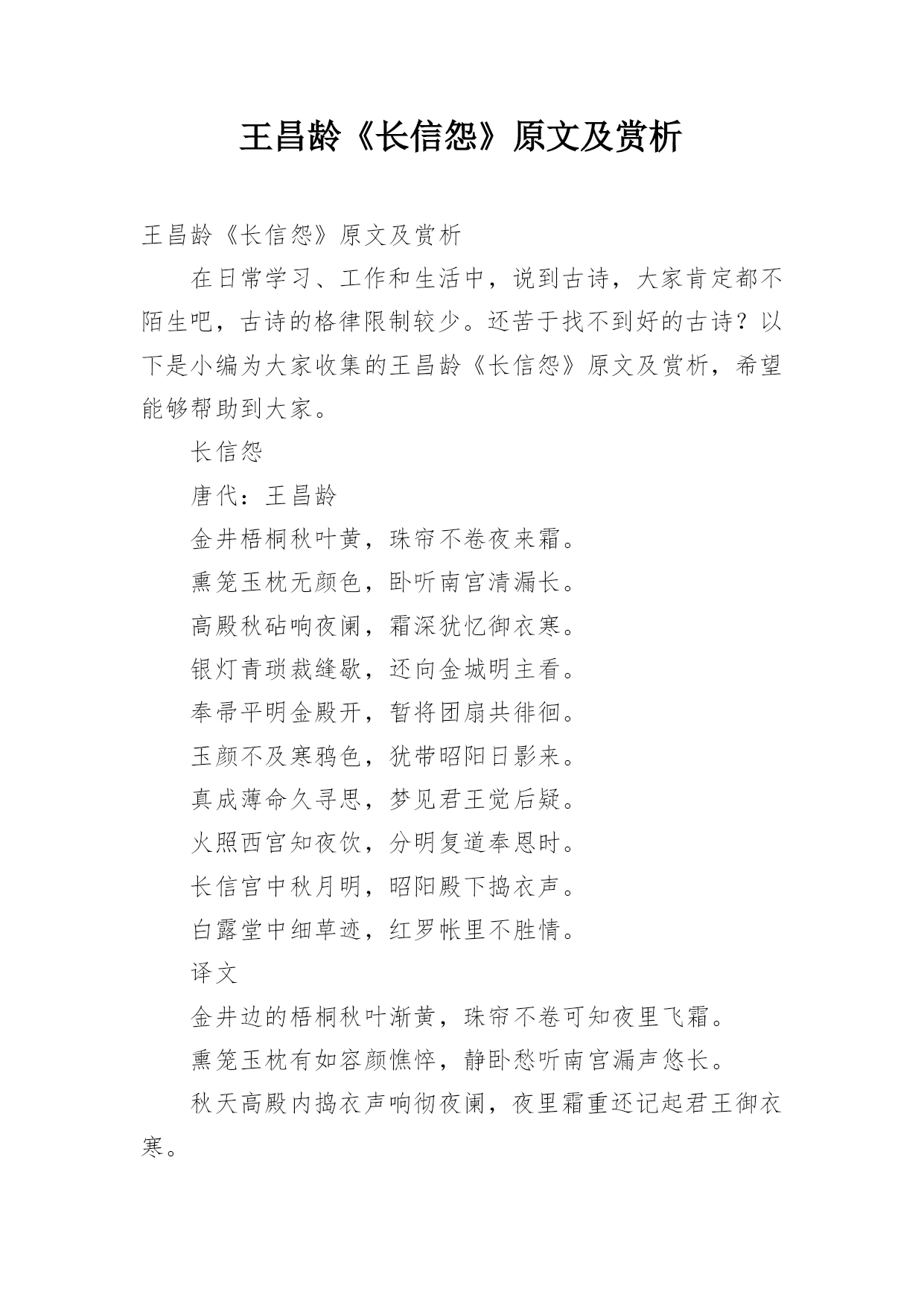 王昌龄《长信怨》原文及赏析

王昌龄《长信怨》原文及赏析

在日常学习、工作和生活中，说到古诗，大家肯定都不陌生吧，古诗的格律限制较少。还苦于找不到好的古诗？以下是小编为大家收集的王昌龄《长信怨》原文及赏析，希望能够帮助到大家。

长信怨

唐代：王昌龄

金井梧桐秋叶黄，珠帘不卷夜来霜。

熏笼玉枕无颜色，卧听南宫清漏长。

高殿秋砧响夜阑，霜深犹忆御衣寒。

银灯青琐裁缝歇，还向金城明主看。

奉帚平明金殿开，暂将团扇共徘徊。

玉颜不及寒鸦色，犹带昭阳日影来。

真成薄命久寻思，梦见君王觉后疑。

火照西宫知夜饮，分明复道奉恩时。

长信宫中秋月明，昭阳殿下捣衣声。

白露堂中细草迹，红罗帐里不胜情。

译文

金井边的梧桐秋叶渐黄，珠帘不卷可知夜里飞霜。

熏笼玉枕有如容颜憔悴，静卧愁听南宫漏声悠长。

秋天高殿内捣衣声响彻夜阑，夜里霜重还记起君王御衣寒。